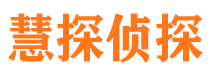 慧探侦探